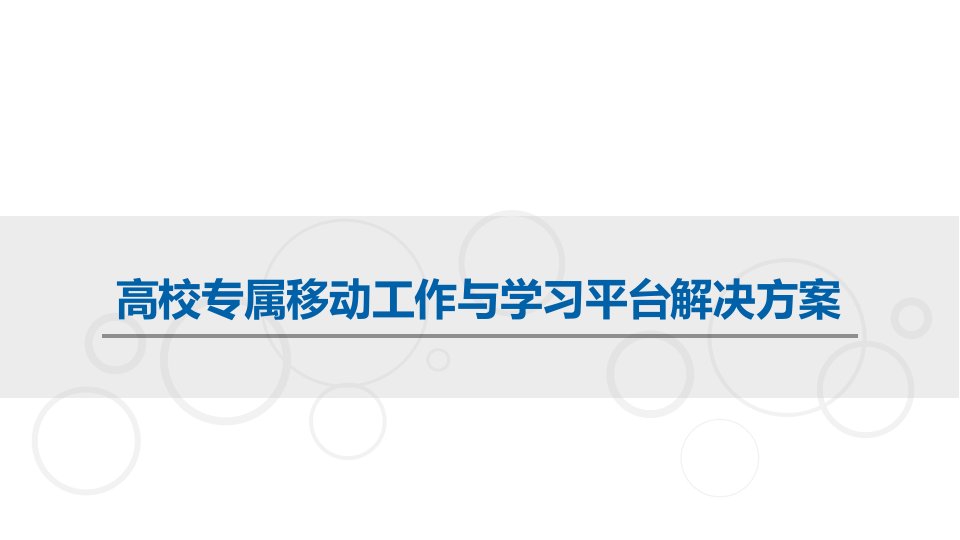 高校专属移动工作与学习平台解决方案